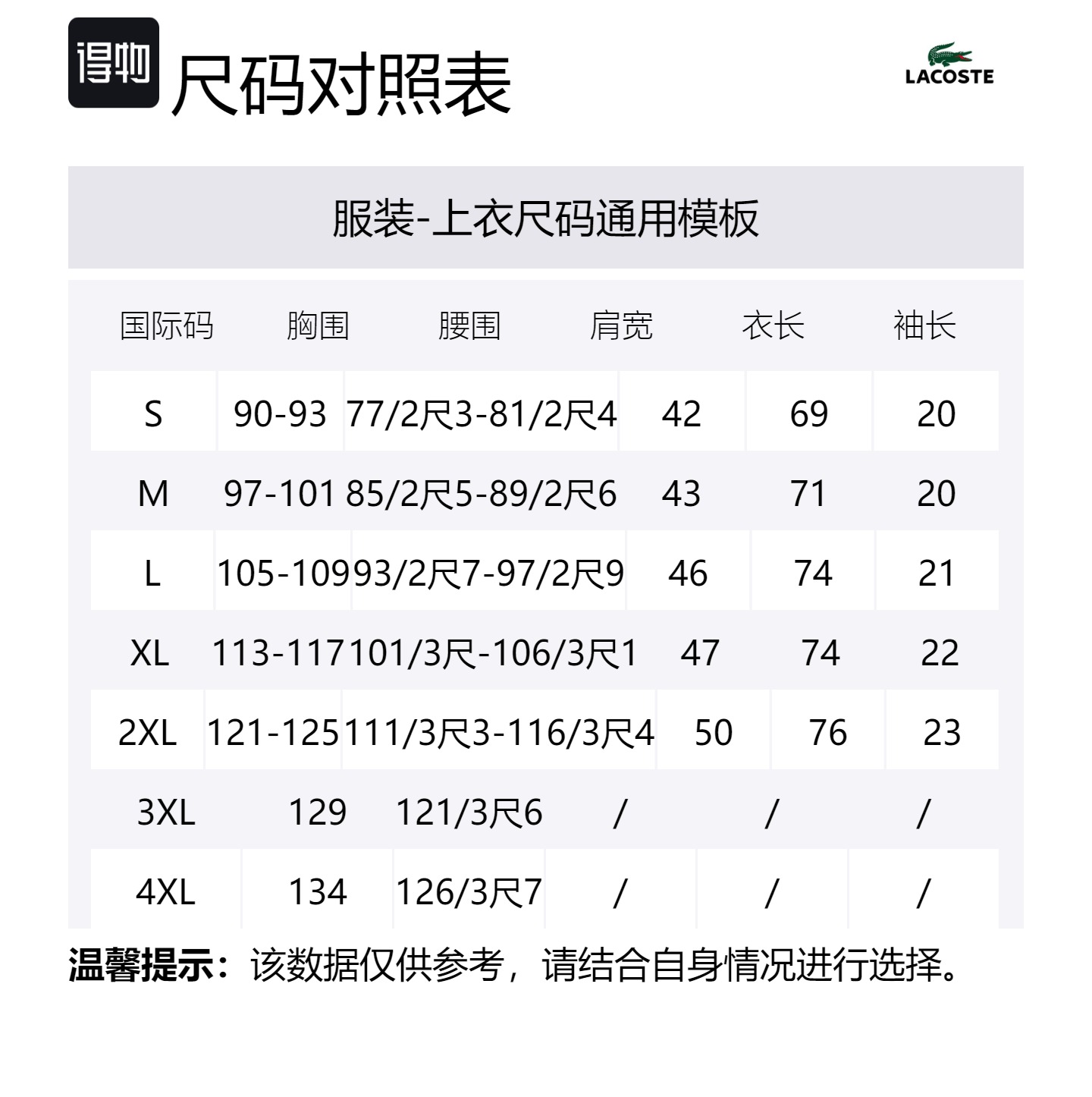 得物 尺码对照表

LACOSTE

服装-上衣尺码通用模板

| 国际码 | 胸围 | 腰围 | 肩宽 | 衣长 | 袖长 |
|---|---|---|---|---|---|
| S | 90-93 | 77/2尺3-81/2尺4 | 42 | 69 | 20 |
| M | 97-101 | 85/2尺5-89/2尺6 | 43 | 71 | 20 |
| L | 105-109 | 93/2尺7-97/2尺9 | 46 | 74 | 21 |
| XL | 113-117 | 101/3尺-106/3尺1 | 47 | 74 | 22 |
| 2XL | 121-125 | 111/3尺3-116/3尺4 | 50 | 76 | 23 |
| 3XL | 129 | 121/3尺6 | / | / | / |
| 4XL | 134 | 126/3尺7 | / | / | / |

温馨提示：该数据仅供参考，请结合自身情况进行选择。